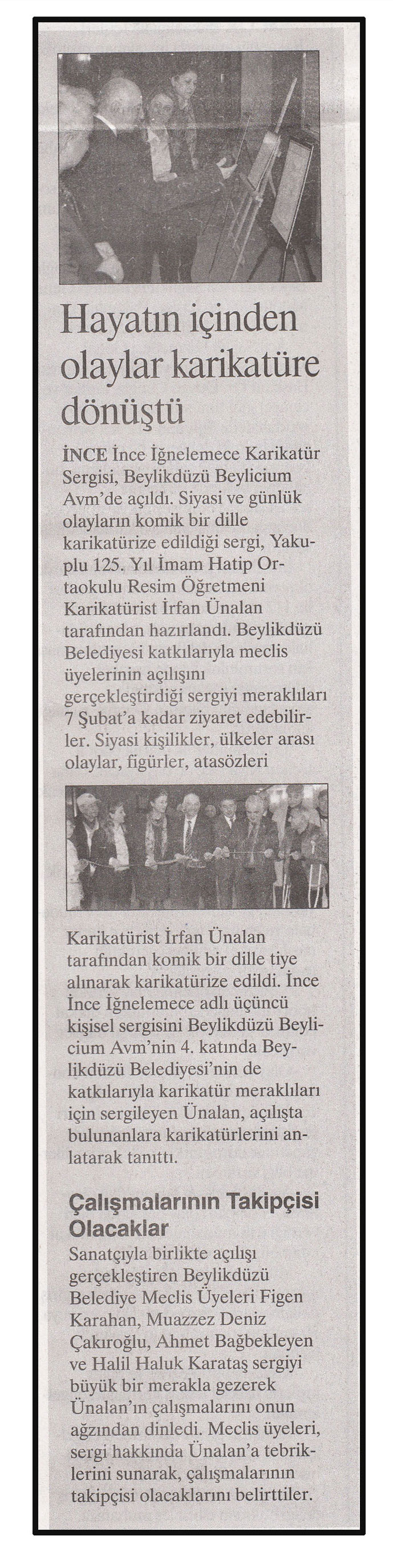 Hayatın içinden olaylar karikatüre dönüştü

İNCE İnce İğnelemece Karikatür Sergisi, Beylikdüzü Beylicium Avm'de açıldı. Siyasi ve günlük olayların komik bir dille karikatürize edildiği sergi, Yakuplu 125. Yıl İmam Hatip Ortaokulu Resim Öğretmeni Karikatürist İrfan Ünalan tarafından hazırlandı. Beylikdüzü Belediyesi katkılarıyla meclis üyelerinin açılışını gerçekleştirdiği sergiyi meraklıları 7 Şubat'a kadar ziyaret edebilirler. Siyasi kişilikler, ülkeler arası olaylar, figürler, atasözleri

Karikatürist İrfan Ünalan tarafından komik bir dille tiye alınarak karikatürize edildi. İnce İnce İğnelemece adlı üçüncü kişisel sergisini Beylikdüzü Beylicium Avm'nin 4. katında Beylikdüzü Belediyesi'nin de katkılarıyla karikatür meraklıları için sergileyen Ünalan, açılışta bulunanlara karikatürlerini anlatarak tanıttı.

Çalışmalarının Takipçisi Olacaklar

Sanatçıyla birlikte açılışı gerçekleştiren Beylikdüzü Belediye Meclis Üyeleri Figen Karahan, Muazzez Deniz Çakıroğlu, Ahmet Bağbekleyen ve Halil Haluk Karataş sergiyi büyük bir merakla gezerek Ünalan'ın çalışmalarını onun ağzından dinledi. Meclis üyeleri, sergi hakkında Ünalan'a tebriklerini sunarak, çalışmalarının takipçisi olacaklarını belirttiler.